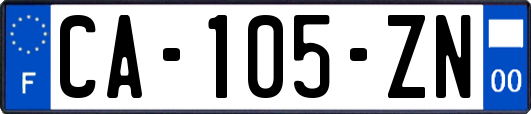 F
CA-105-ZN
00